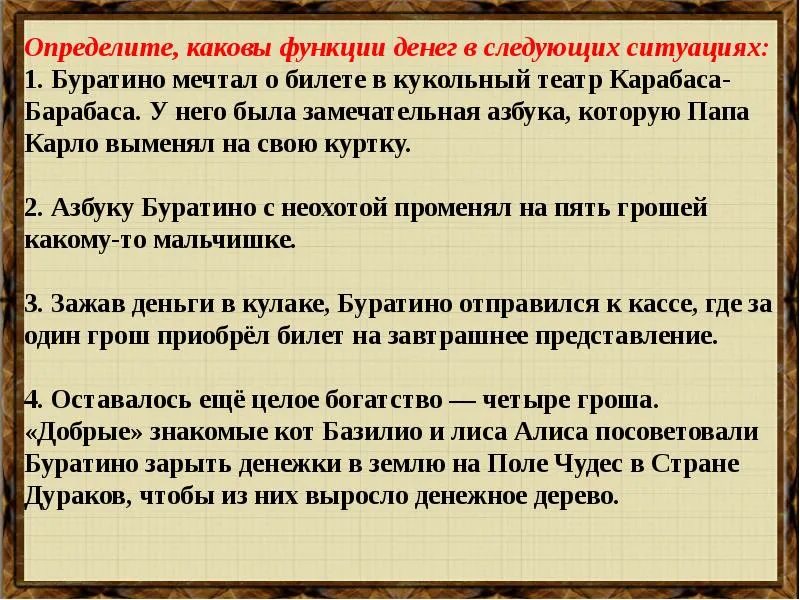 Определите, каковы функции денег в следующих ситуациях:
1. Буратино мечтал о билете в кукольный театр Карабаса-Барабаса. У него была замечательная азбука, которую Папа Карло выменял на свою куртку.

2. Азбуку Буратино с неохотой променял на пять грошей какому-то мальчишке.

3. Зажав деньги в кулаке, Буратино отправился к кассе, где за один грош приобрёл билет на завтрашнее представление.

4. Оставалось ещё целое богатство — четыре гроша. «Добрые» знакомые кот Базилио и лиса Алиса посоветовали Буратино зарыть денежки в землю на Поле Чудес в Стране Дураков, чтобы из них выросло денежное дерево.